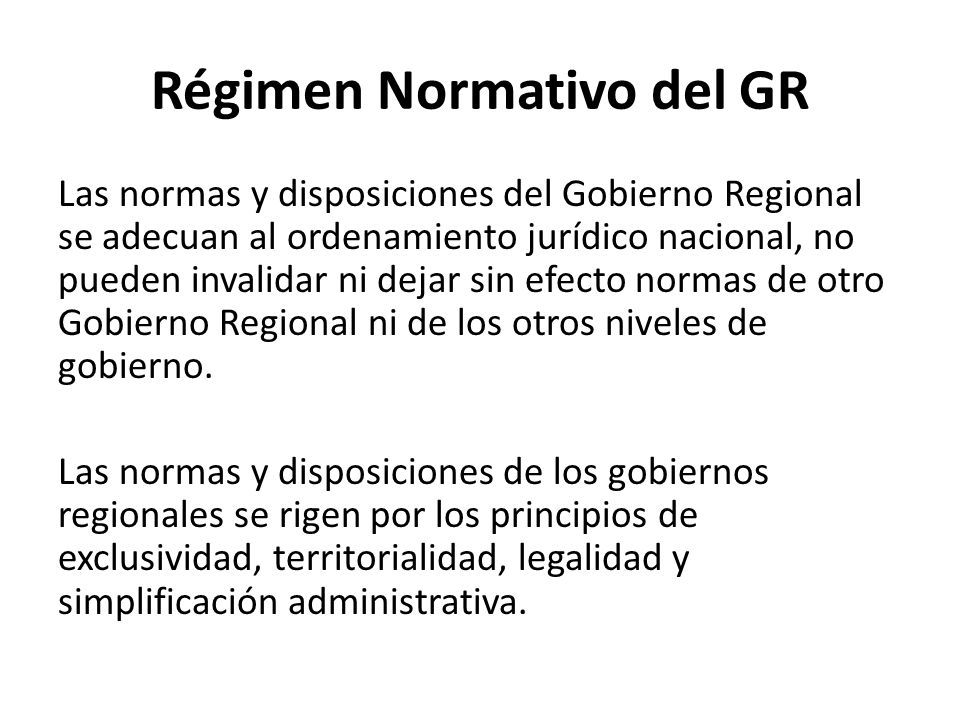 Régimen Normativo del GR

Las normas y disposiciones del Gobierno Regional se adecuan al ordenamiento jurídico nacional, no pueden invalidar ni dejar sin efecto normas de otro Gobierno Regional ni de los otros niveles de gobierno.

Las normas y disposiciones de los gobiernos regionales se rigen por los principios de exclusividad, territorialidad, legalidad y simplificación administrativa.